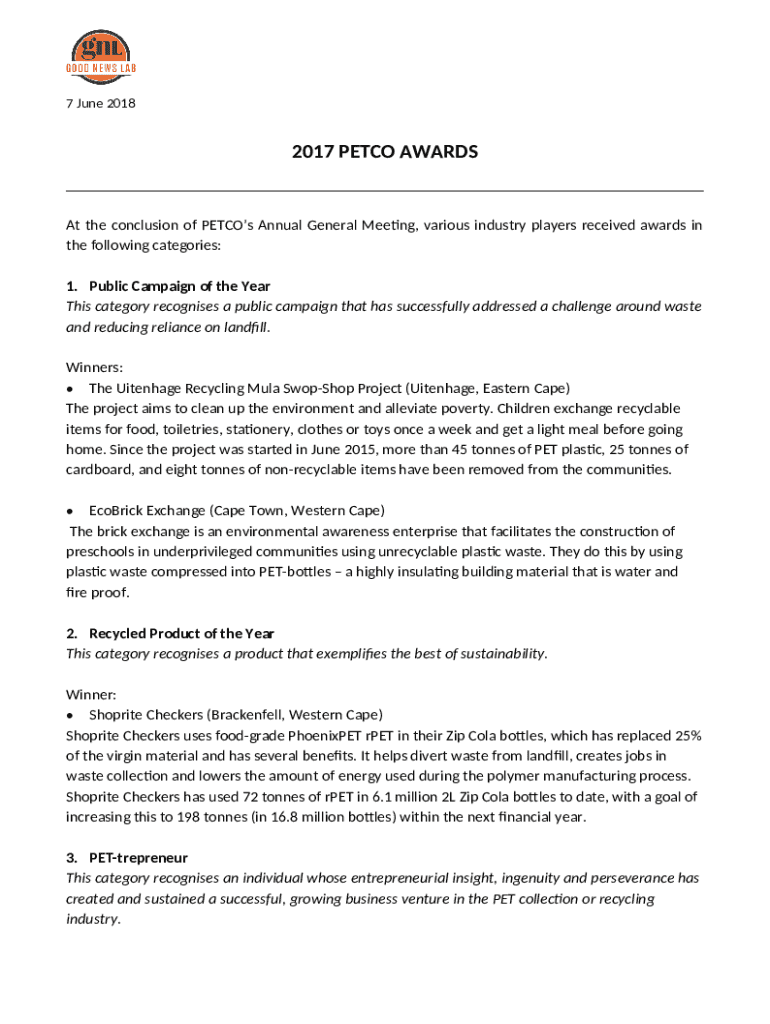 gnl
GOOD NEWS LAB

7 June 2018

2017 PETCO AWARDS

At the conclusion of PETCO's Annual General Meeting, various industry players received awards in the following categories:

1. Public Campaign of the Year
This category recognises a public campaign that has successfully addressed a challenge around waste and reducing reliance on landfill.

Winners:
• The Uitenhage Recycling Mula Swop-Shop Project (Uitenhage, Eastern Cape)
The project aims to clean up the environment and alleviate poverty. Children exchange recyclable items for food, toiletries, stationery, clothes or toys once a week and get a light meal before going home. Since the project was started in June 2015, more than 45 tonnes of PET plastic, 25 tonnes of cardboard, and eight tonnes of non-recyclable items have been removed from the communities.

• EcoBrick Exchange (Cape Town, Western Cape)
The brick exchange is an environmental awareness enterprise that facilitates the construction of preschools in underprivileged communities using unrecyclable plastic waste. They do this by using plastic waste compressed into PET-bottles – a highly insulating building material that is water and fire proof.

2. Recycled Product of the Year
This category recognises a product that exemplifies the best of sustainability.

Winner:
• Shoprite Checkers (Brackenfell, Western Cape)
Shoprite Checkers uses food-grade PhoenixPET rPET in their Zip Cola bottles, which has replaced 25% of the virgin material and has several benefits. It helps divert waste from landfill, creates jobs in waste collection and lowers the amount of energy used during the polymer manufacturing process. Shoprite Checkers has used 72 tonnes of rPET in 6.1 million 2L Zip Cola bottles to date, with a goal of increasing this to 198 tonnes (in 16.8 million bottles) within the next financial year.

3. PET-trepreneur
This category recognises an individual whose entrepreneurial insight, ingenuity and perseverance has created and sustained a successful, growing business venture in the PET collection or recycling industry.